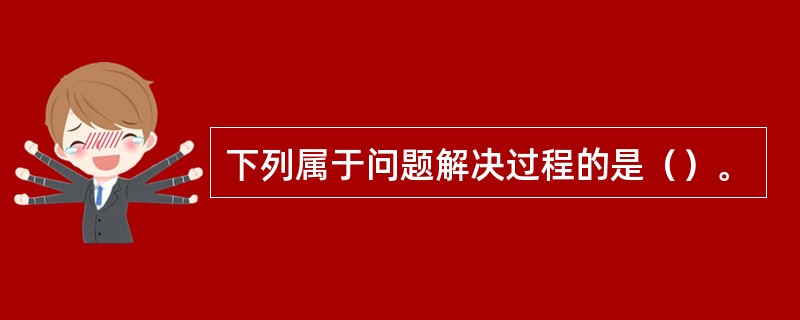 下列属于问题解决过程的是（）。